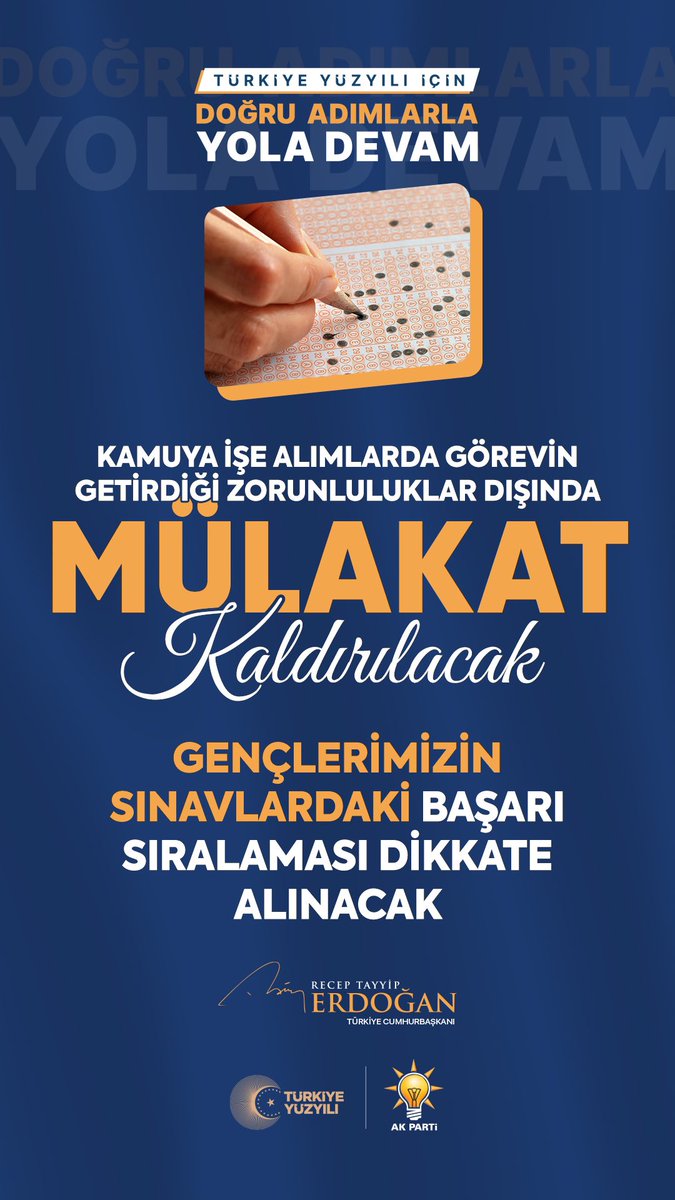 DOĞRU ADIMLARLA
YOLA DEVAM

TÜRKİYE YÜZYILI İÇİN
DOĞRU ADIMLARLA
YOLA DEVAM

KAMUYA İŞE ALIMLARDA GÖREVİN GETİRDİĞİ ZORUNLULUKLAR DIŞINDA
MÜLAKAT
Kaldırılacak

GENÇLERİMİZİN SINAVLARDAKİ BAŞARI SIRALAMASI DİKKATE ALINACAK

RECEP TAYYİP
ERDOĞAN
TÜRKİYE CUMHURBAŞKANI

TÜRKİYE YÜZYILI

AK PARTİ